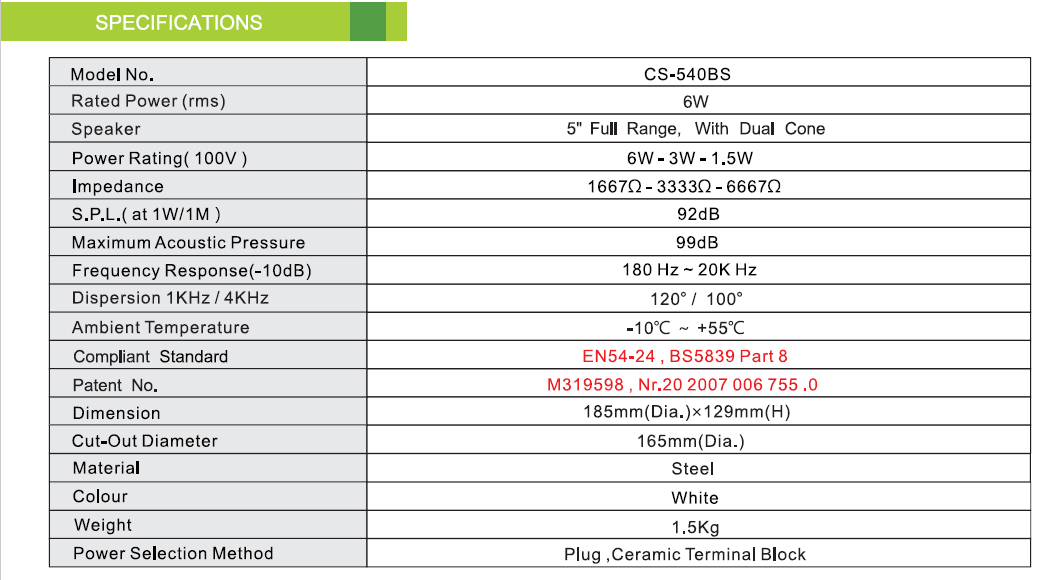 SPECIFICATIONS

| Model No. | CS-540BS |
|---|---|
| Rated Power (rms) | 6W |
| Speaker | 5" Full Range, With Dual Cone |
| Power Rating( 100V ) | 6W - 3W - 1.5W |
| Impedance | 1667Ω - 3333Ω - 6667Ω |
| S.P.L.( at 1W/1M ) | 92dB |
| Maximum Acoustic Pressure | 99dB |
| Frequency Response(-10dB) | 180 Hz ~ 20K Hz |
| Dispersion 1KHz / 4KHz | 120° / 100° |
| Ambient Temperature | -10℃ ~ +55℃ |
| Compliant Standard | EN54-24 , BS5839 Part 8 |
| Patent No. | M319598 , Nr.20 2007 006 755 .0 |
| Dimension | 185mm(Dia.)×129mm(H) |
| Cut-Out Diameter | 165mm(Dia.) |
| Material | Steel |
| Colour | White |
| Weight | 1.5Kg |
| Power Selection Method | Plug ,Ceramic Terminal Block |